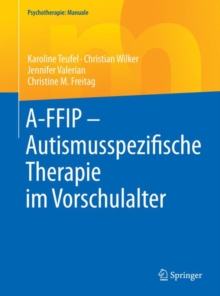 Psychotherapie: Manuale

Karoline Teufel · Christian Wilker
Jennifer Valerian
Christine M. Freitag

A-FFIP – Autismusspezifische Therapie im Vorschulalter

Springer